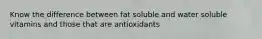 Know the difference between fat soluble and water soluble vitamins and those that are antioxidants